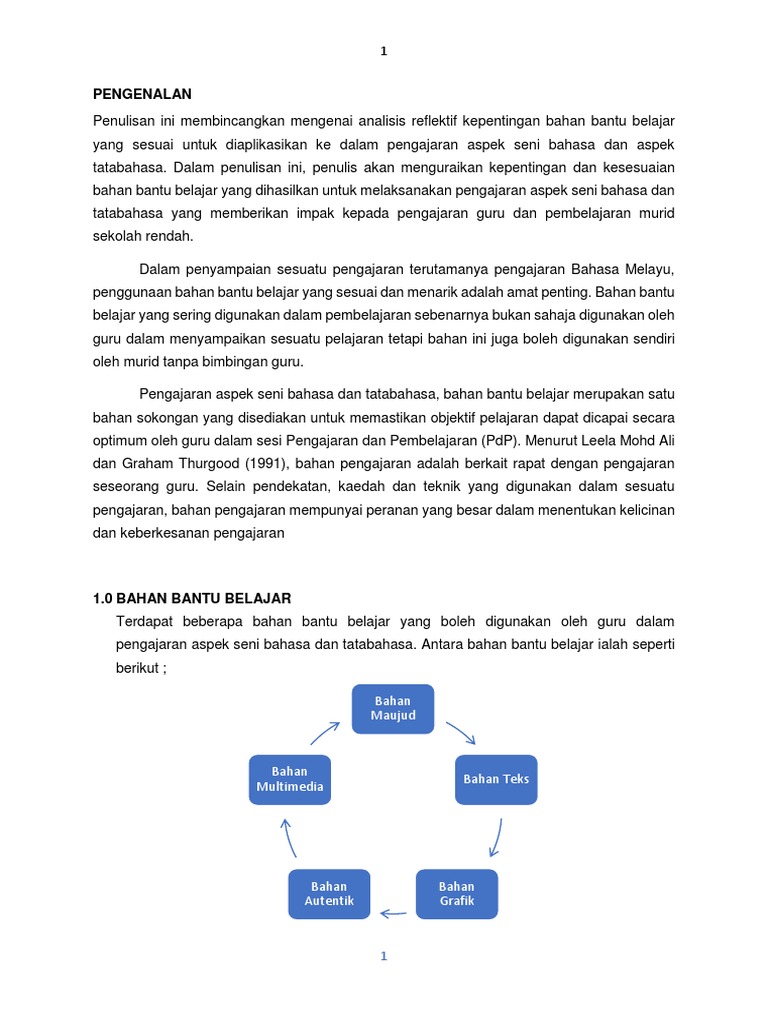 1

PENGENALAN

Penulisan ini membincangkan mengenai analisis reflektif kepentingan bahan bantu belajar yang sesuai untuk diaplikasikan ke dalam pengajaran aspek seni bahasa dan aspek tatabahasa. Dalam penulisan ini, penulis akan menguraikan kepentingan dan kesesuaian bahan bantu belajar yang dihasilkan untuk melaksanakan pengajaran aspek seni bahasa dan tatabahasa yang memberikan impak kepada pengajaran guru dan pembelajaran murid sekolah rendah.

Dalam penyampaian sesuatu pengajaran terutamanya pengajaran Bahasa Melayu, penggunaan bahan bantu belajar yang sesuai dan menarik adalah amat penting. Bahan bantu belajar yang sering digunakan dalam pembelajaran sebenarnya bukan sahaja digunakan oleh guru dalam menyampaikan sesuatu pelajaran tetapi bahan ini juga boleh digunakan sendiri oleh murid tanpa bimbingan guru.

Pengajaran aspek seni bahasa dan tatabahasa, bahan bantu belajar merupakan satu bahan sokongan yang disediakan untuk memastikan objektif pelajaran dapat dicapai secara optimum oleh guru dalam sesi Pengajaran dan Pembelajaran (PdP). Menurut Leela Mohd Ali dan Graham Thurgood (1991), bahan pengajaran adalah berkait rapat dengan pengajaran seseorang guru. Selain pendekatan, kaedah dan teknik yang digunakan dalam sesuatu pengajaran, bahan pengajaran mempunyai peranan yang besar dalam menentukan kelicinan dan keberkesanan pengajaran

1.0 BAHAN BANTU BELAJAR

Terdapat beberapa bahan bantu belajar yang boleh digunakan oleh guru dalam pengajaran aspek seni bahasa dan tatabahasa. Antara bahan bantu belajar ialah seperti berikut ;

Bahan Maujud

Bahan Teks

Bahan Grafik

Bahan Autentik

Bahan Multimedia

1